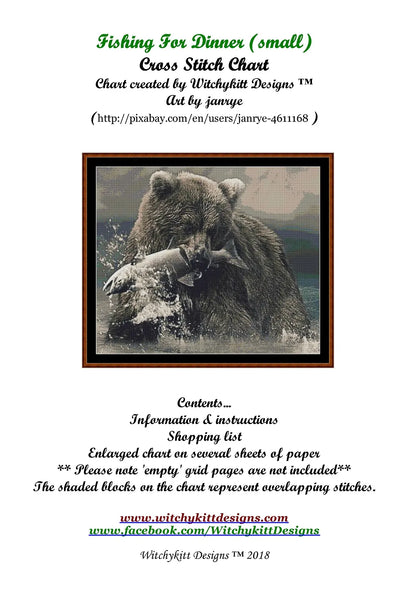 Fishing For Dinner (small)
Cross Stitch Chart
Chart created by Witchykitt Designs ™
Art by janrye
(http://pixabay.com/en/users/janrye-4611168 )

Contents...
Information & instructions
Shopping list
Enlarged chart on several sheets of paper
** Please note 'empty' grid pages are not included**
The shaded blocks on the chart represent overlapping stitches.

www.witchykittdesigns.com
www.facebook.com/WitchykittDesigns

Witchykitt Designs ™ 2018